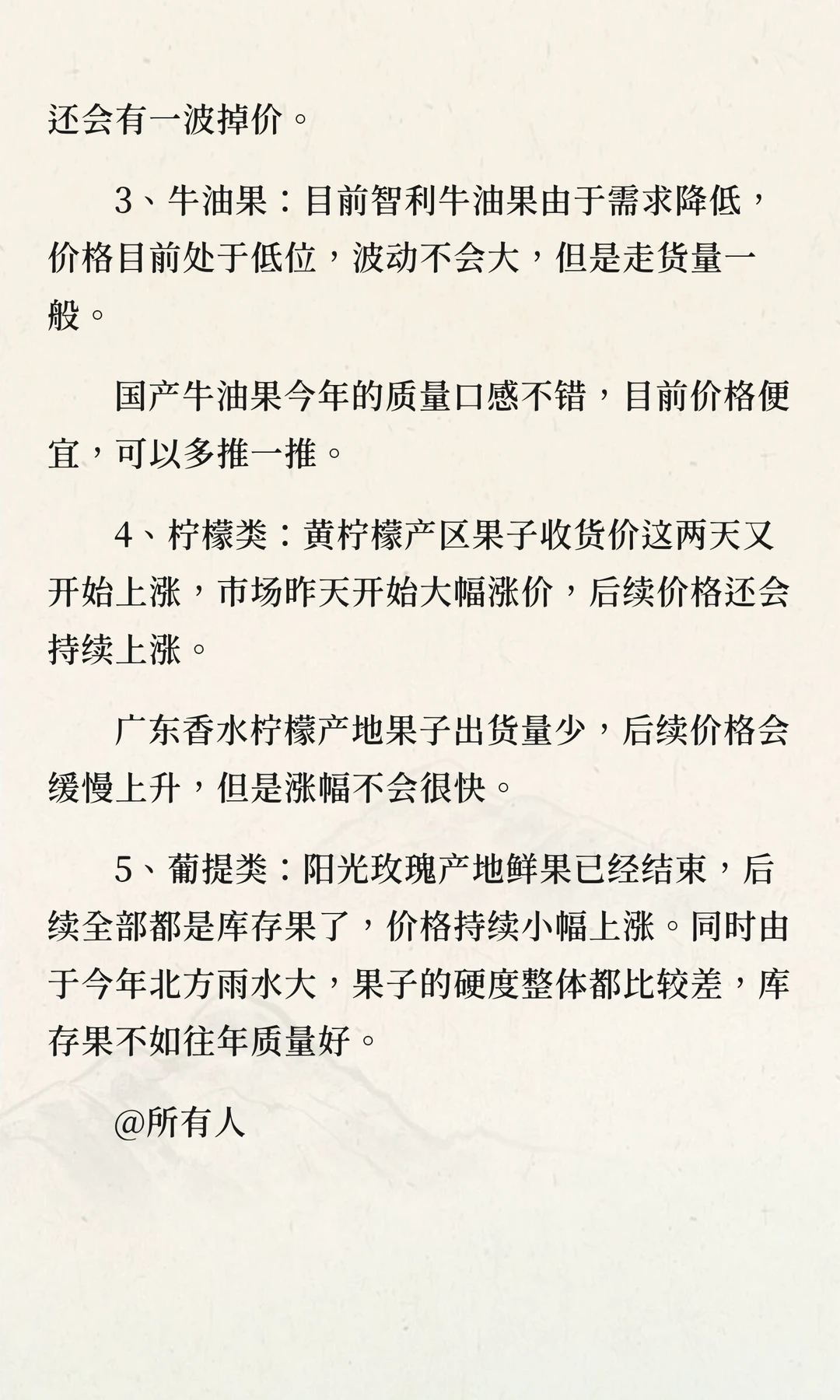 还会有一波掉价。

3、牛油果：目前智利牛油果由于需求降低，价格目前处于低位，波动不会大，但是走货量一般。

国产牛油果今年的质量口感不错，目前价格便宜，可以多推一推。

4、柠檬类：黄柠檬产区果子收货价这两天又开始上涨，市场昨天开始大幅涨价，后续价格还会持续上涨。

广东香水柠檬产地果子出货量少，后续价格会缓慢上升，但是涨幅不会很快。

5、葡提类：阳光玫瑰产地鲜果已经结束，后续全部都是库存果了，价格持续小幅上涨。同时由于今年北方雨水大，果子的硬度整体都比较差，库存果不如往年质量好。

@所有人